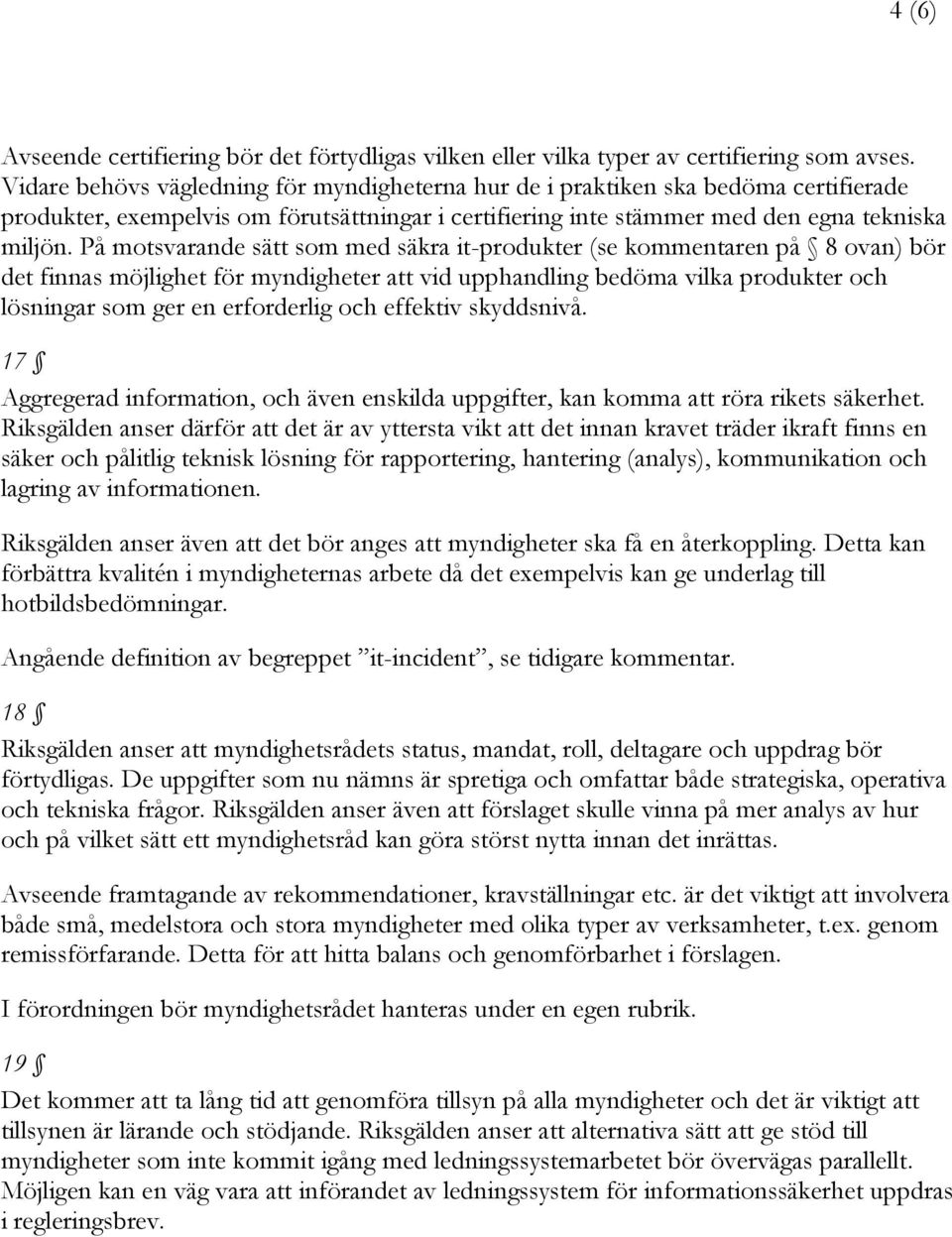 4 (6)

Avseende certifiering bör det förtydligas vilken eller vilka typer av certifiering som avses. Vidare behövs vägledning för myndigheterna hur de i praktiken ska bedöma certifierade produkter, exempelvis om förutsättningar i certifiering inte stämmer med den egna tekniska miljön. På motsvarande sätt som med säkra it-produkter (se kommentaren på § 8 ovan) bör det finnas möjlighet för myndigheter att vid upphandling bedöma vilka produkter och lösningar som ger en erforderlig och effektiv skyddsnivå.

17 §

Aggregerad information, och även enskilda uppgifter, kan komma att röra rikets säkerhet. Riksgälden anser därför att det är av yttersta vikt att det innan kravet träder ikraft finns en säker och pålitlig teknisk lösning för rapportering, hantering (analys), kommunikation och lagring av informationen.

Riksgälden anser även att det bör anges att myndigheter ska få en återkoppling. Detta kan förbättra kvalitén i myndigheternas arbete då det exempelvis kan ge underlag till hotbildsbedömningar.

Angående definition av begreppet ”it-incident”, se tidigare kommentar.

18 §

Riksgälden anser att myndighetsrådets status, mandat, roll, deltagare och uppdrag bör förtydligas. De uppgifter som nu nämns är spretiga och omfattar både strategiska, operativa och tekniska frågor. Riksgälden anser även att förslaget skulle vinna på mer analys av hur och på vilket sätt ett myndighetsråd kan göra störst nytta innan det inrättas.

Avseende framtagande av rekommendationer, kravställningar etc. är det viktigt att involvera både små, medelstora och stora myndigheter med olika typer av verksamheter, t.ex. genom remissförfarande. Detta för att hitta balans och genomförbarhet i förslagen.

I förordningen bör myndighetsrådet hanteras under en egen rubrik.

19 §

Det kommer att ta lång tid att genomföra tillsyn på alla myndigheter och det är viktigt att tillsynen är lärande och stödjande. Riksgälden anser att alternativa sätt att ge stöd till myndigheter som inte kommit igång med ledningssystemarbetet bör övervägas parallellt. Möjligen kan en väg vara att införandet av ledningssystem för informationssäkerhet uppdras i regleringsbrev.